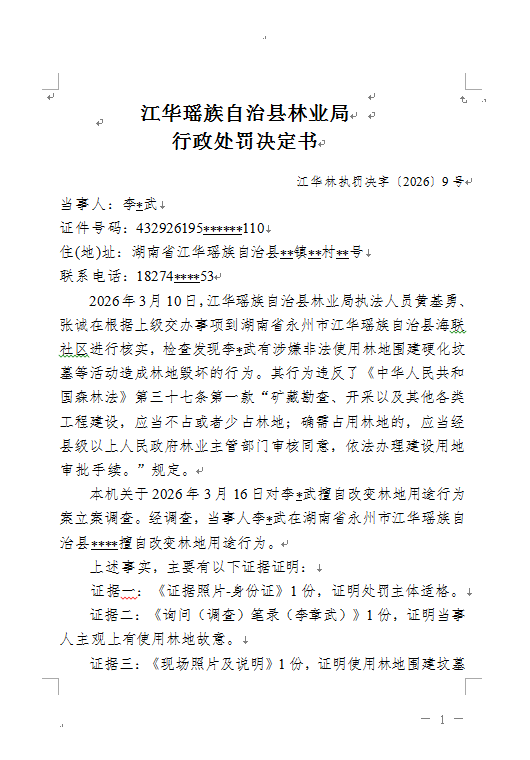 江华瑶族自治县林业局
行政处罚决定书

江华林执罚决字〔2026〕9号

当事人：李*武
证件号码：432926195******110
住(地)址：湖南省江华瑶族自治县**镇**村**号
联系电话：18274****53

2026年3月10日，江华瑶族自治县林业局执法人员黄基勇、张诚在根据上级交办事项到湖南省永州市江华瑶族自治县海联社区进行核实，检查发现李*武有涉嫌非法使用林地围建硬化坟墓等活动造成林地毁坏的行为。其行为违反了《中华人民共和国森林法》第三十七条第一款“矿藏勘查、开采以及其他各类工程建设，应当不占或者少占林地；确需占用林地的，应当经县级以上人民政府林业主管部门审核同意，依法办理建设用地审批手续。”规定。

本机关于2026年3月16日对李*武擅自改变林地用途行为案立案调查。经调查，当事人李*武在湖南省永州市江华瑶族自治县****擅自改变林地用途行为。

上述事实，主要有以下证据证明：
证据一：《证据照片-身份证》1份，证明处罚主体适格。
证据二：《询问（调查）笔录（李章武）》1份，证明当事人主观上有使用林地故意。
证据三：《现场照片及说明》1份，证明使用林地围建坟墓

— 1 —